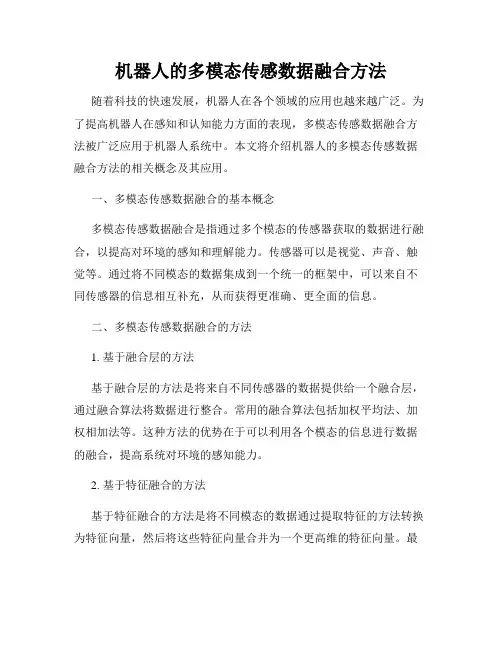 机器人的多模态传感数据融合方法

随着科技的快速发展，机器人在各个领域的应用也越来越广泛。为了提高机器人在感知和认知能力方面的表现，多模态传感数据融合方法被广泛应用于机器人系统中。本文将介绍机器人的多模态传感数据融合方法的相关概念及其应用。

一、多模态传感数据融合的基本概念

多模态传感数据融合是指通过多个模态的传感器获取的数据进行融合，以提高对环境的感知和理解能力。传感器可以是视觉、声音、触觉等。通过将不同模态的数据集成到一个统一的框架中，可以来自不同传感器的信息相互补充，从而获得更准确、更全面的信息。

二、多模态传感数据融合的方法

1. 基于融合层的方法

基于融合层的方法是将来自不同传感器的数据提供给一个融合层，通过融合算法将数据进行整合。常用的融合算法包括加权平均法、加权相加法等。这种方法的优势在于可以利用各个模态的信息进行数据的融合，提高系统对环境的感知能力。

2. 基于特征融合的方法

基于特征融合的方法是将不同模态的数据通过提取特征的方法转换为特征向量，然后将这些特征向量合并为一个更高维的特征向量。最